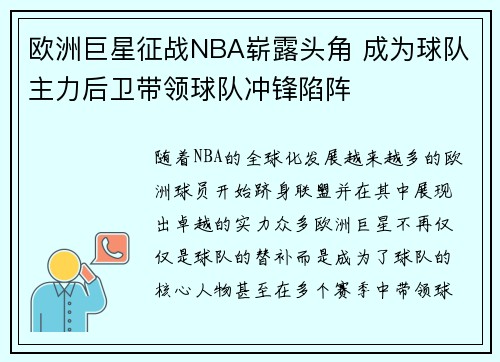 欧洲巨星征战NBA崭露头角 成为球队主力后卫带领球队冲锋陷阵

随着NBA的全球化发展越来越多的欧洲球员开始跻身联盟并在其中展现出卓越的实力众多欧洲巨星不再仅仅是球队的替补而是成为了球队的核心人物甚至在多个赛季中带领球